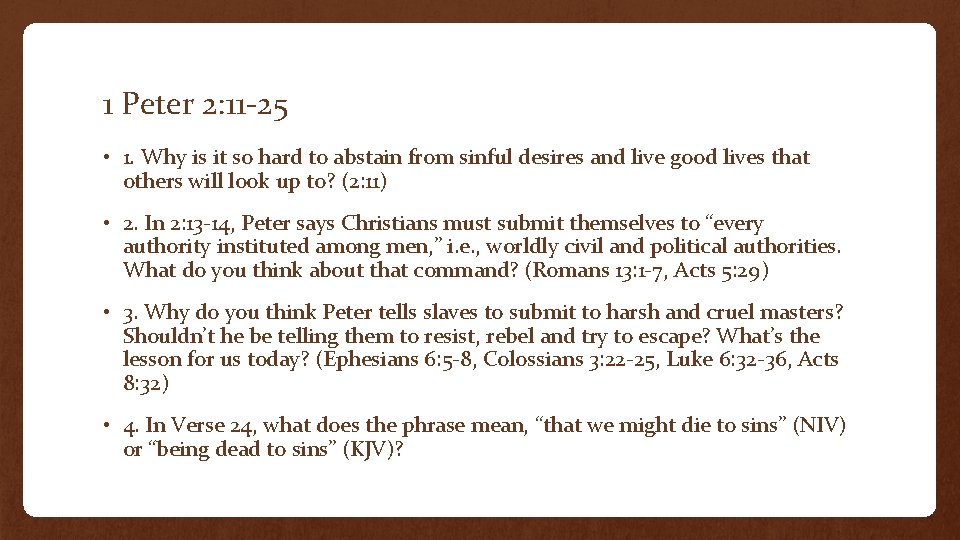 1 Peter 2:11-25

• 1. Why is it so hard to abstain from sinful desires and live good lives that others will look up to? (2:11)

• 2. In 2:13-14, Peter says Christians must submit themselves to “every authority instituted among men,” i.e., worldly civil and political authorities. What do you think about that command? (Romans 13:1-7, Acts 5:29)

• 3. Why do you think Peter tells slaves to submit to harsh and cruel masters? Shouldn’t he be telling them to resist, rebel and try to escape? What’s the lesson for us today? (Ephesians 6:5-8, Colossians 3:22-25, Luke 6:32-36, Acts 8:32)

• 4. In Verse 24, what does the phrase mean, “that we might die to sins” (NIV) or “being dead to sins” (KJV)?